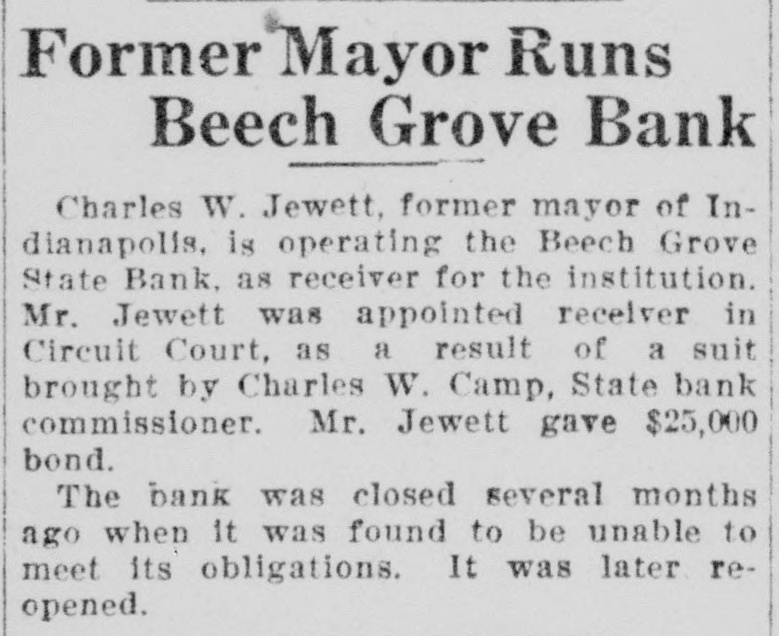 Former Mayor Runs Beech Grove Bank

Charles W. Jewett, former mayor of Indianapolis, is operating the Beech Grove State Bank, as receiver for the institution. Mr. Jewett was appointed receiver in Circuit Court, as a result of a suit brought by Charles W. Camp, State bank commissioner. Mr. Jewett gave $25,000 bond.

The bank was closed several months ago when it was found to be unable to meet its obligations. It was later reopened.